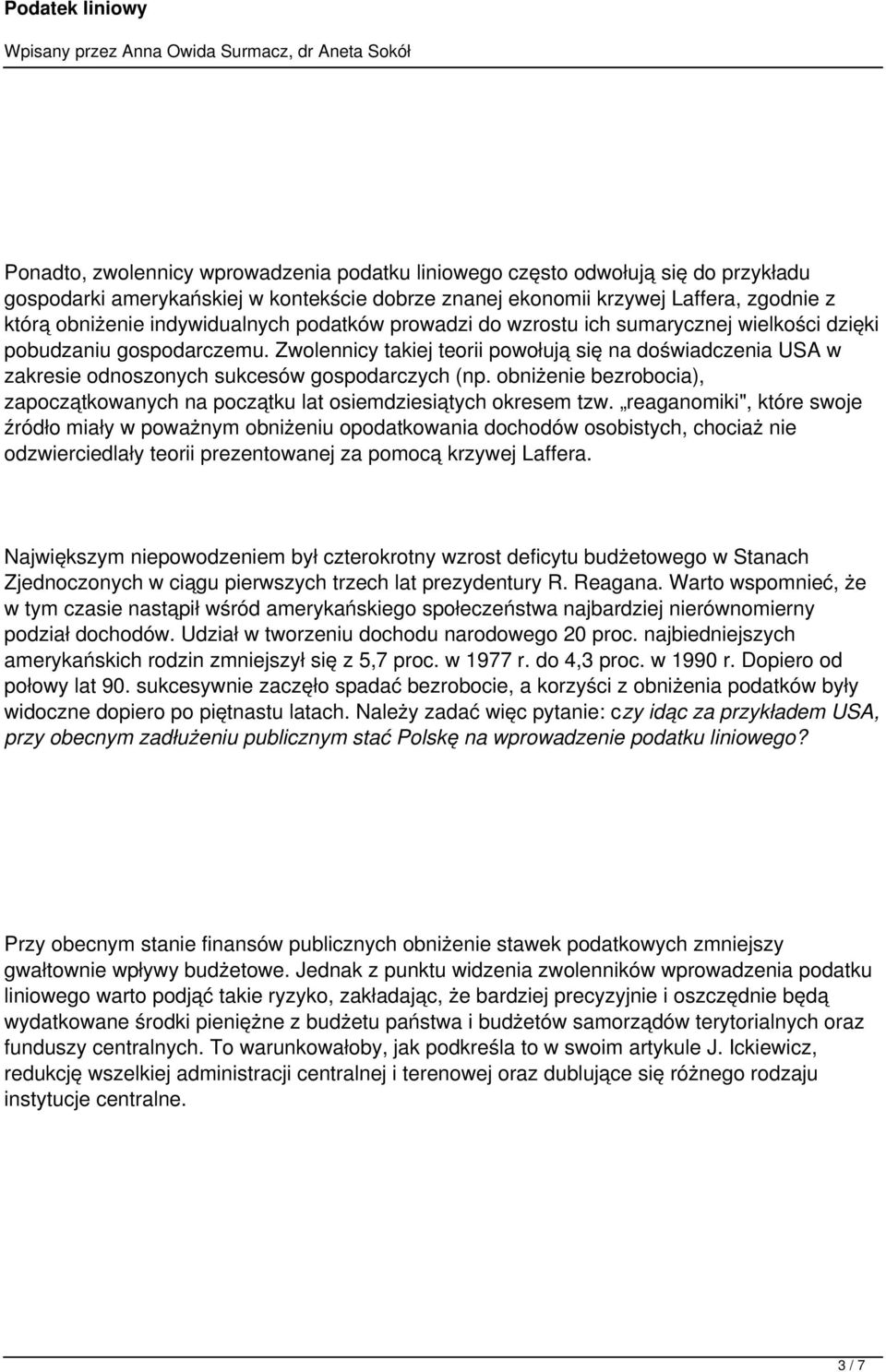 Podatek liniowy

Wpisany przez Anna Owida Surmacz, dr Aneta Sokół

Ponadto, zwolennicy wprowadzenia podatku liniowego często odwołują się do przykładu gospodarki amerykańskiej w kontekście dobrze znanej ekonomii krzywej Laffera, zgodnie z którą obniżenie indywidualnych podatków prowadzi do wzrostu ich sumarycznej wielkości dzięki pobudzaniu gospodarczemu. Zwolennicy takiej teorii powołują się na doświadczenia USA w zakresie odnoszonych sukcesów gospodarczych (np. obniżenie bezrobocia), zapoczątkowanych na początku lat osiemdziesiątych okresem tzw. „reaganomiki", które swoje źródło miały w poważnym obniżeniu opodatkowania dochodów osobistych, chociaż nie odzwierciedlały teorii prezentowanej za pomocą krzywej Laffera.

Największym niepowodzeniem był czterokrotny wzrost deficytu budżetowego w Stanach Zjednoczonych w ciągu pierwszych trzech lat prezydentury R. Reagana. Warto wspomnieć, że w tym czasie nastąpił wśród amerykańskiego społeczeństwa najbardziej nierównomierny podział dochodów. Udział w tworzeniu dochodu narodowego 20 proc. najbiedniejszych amerykańskich rodzin zmniejszył się z 5,7 proc. w 1977 r. do 4,3 proc. w 1990 r. Dopiero od połowy lat 90. sukcesywnie zaczęło spadać bezrobocie, a korzyści z obniżenia podatków były widoczne dopiero po piętnastu latach. Należy zadać więc pytanie: czy idąc za przykładem USA, przy obecnym zadłużeniu publicznym stać Polskę na wprowadzenie podatku liniowego?

Przy obecnym stanie finansów publicznych obniżenie stawek podatkowych zmniejszy gwałtownie wpływy budżetowe. Jednak z punktu widzenia zwolenników wprowadzenia podatku liniowego warto podjąć takie ryzyko, zakładając, że bardziej precyzyjnie i oszczędnie będą wydatkowane środki pieniężne z budżetu państwa i budżetów samorządów terytorialnych oraz funduszy centralnych. To warunkowałoby, jak podkreśla to w swoim artykule J. Ickiewicz, redukcję wszelkiej administracji centralnej i terenowej oraz dublujące się różnego rodzaju instytucje centralne.

3 / 7